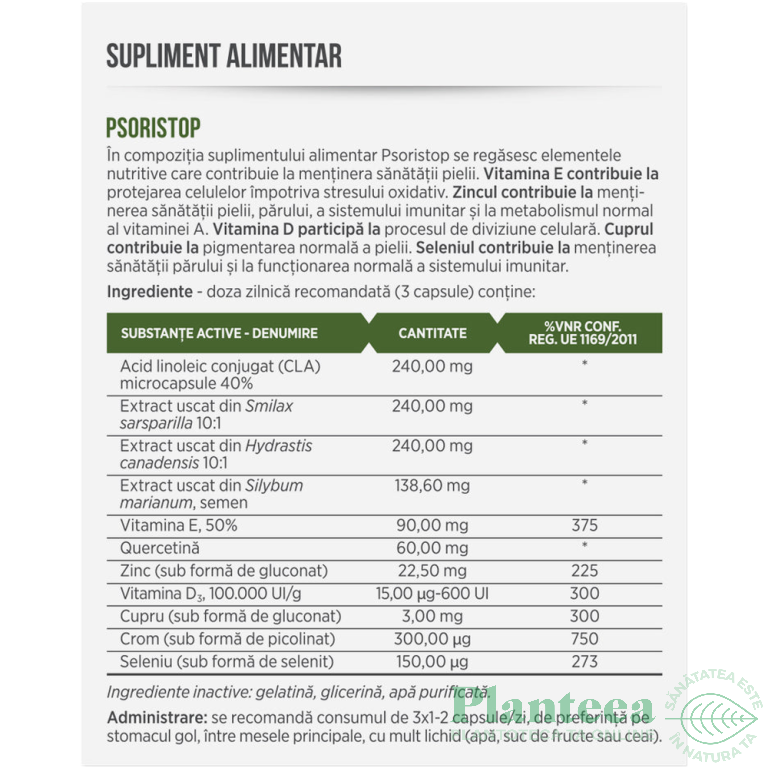 SUPLIMENT ALIMENTAR

PSORISTOP

În compoziția suplimentului alimentar Psoristop se regăsesc elementele nutritive care contribuie la menținera sănătății pielii. Vitamina E contribuie la protejarea celulelor împotriva stresului oxidativ. Zincul contribuie la menținerea sănătății pielii, părului, a sistemului imunitar și la metabolismul normal al vitaminei A. Vitamina D participă la procesul de diviziune celulară. Cuprul contribuie la pigmentarea normală a pielii. Seleniul contribuie la menținerea sănătății părului și la funcționarea normală a sistemului imunitar.

Ingrediente - doza zilnică recomandată (3 capsule) conține:

| SUBSTANȚE ACTIVE - DENUMIRE | CANTITATE | %VNR CONF. REG. UE 1169/2011 |
|---|---|---|
| Acid linoleic conjugat (CLA) microcapsule 40% | 240,00 mg | * |
| Extract uscat din Smilax sarsparilla 10:1 | 240,00 mg | * |
| Extract uscat din Hydrastis canadensis 10:1 | 240,00 mg | * |
| Extract uscat din Silybum marianum, semen | 138,60 mg | * |
| Vitamina E, 50% | 90,00 mg | 375 |
| Quercetină | 60,00 mg | * |
| Zinc (sub formă de gluconat) | 22,50 mg | 225 |
| Vitamina $D_3$, 100.000 UI/g | 15,00 µg-600 UI | 300 |
| Cupru (sub formă de gluconat) | 3,00 mg | 300 |
| Crom (sub formă de picolinat) | 300,00 µg | 750 |
| Seleniu (sub formă de selenit) | 150,00 µg | 273 |

Ingrediente inactive: gelatină, glicerină, apă purificată.

Administrare: se recomandă consumul de 3x1-2 capsule/zi, de preferință pe stomacul gol, între mesele principale, cu mult lichid (apă, suc de fructe sau ceai).

Planteea
SĂNĂTATEA ESTE ÎN NATURA TA